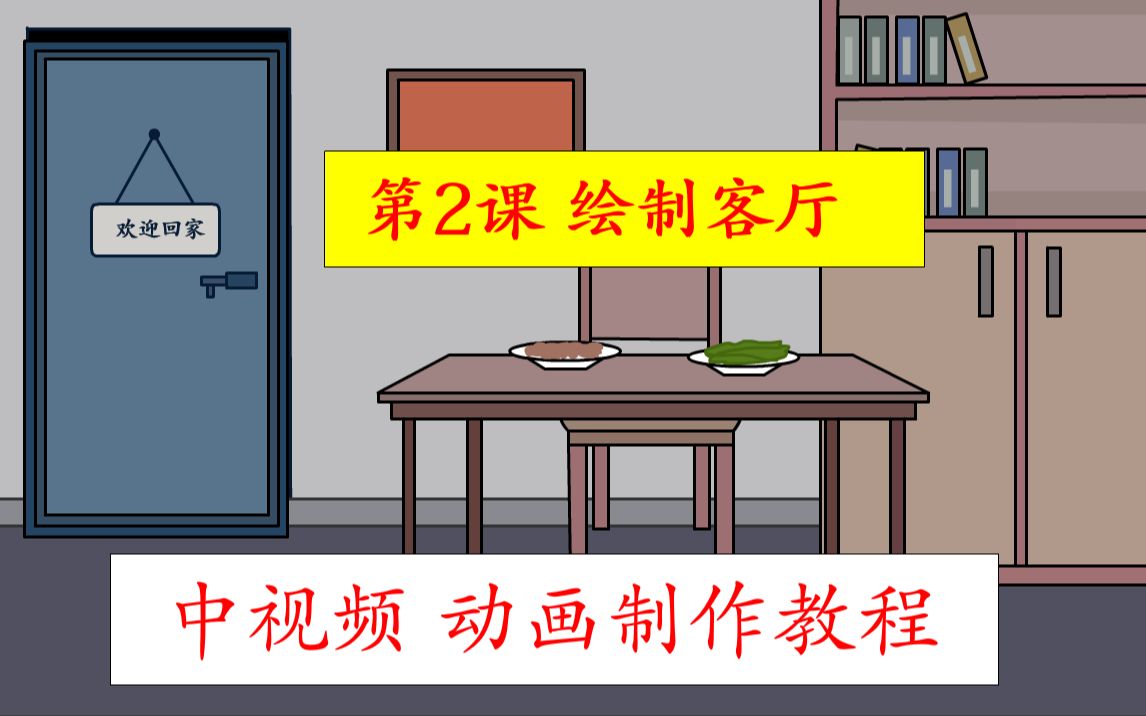 欢迎回家

第2课 绘制客厅

中视频 动画制作教程